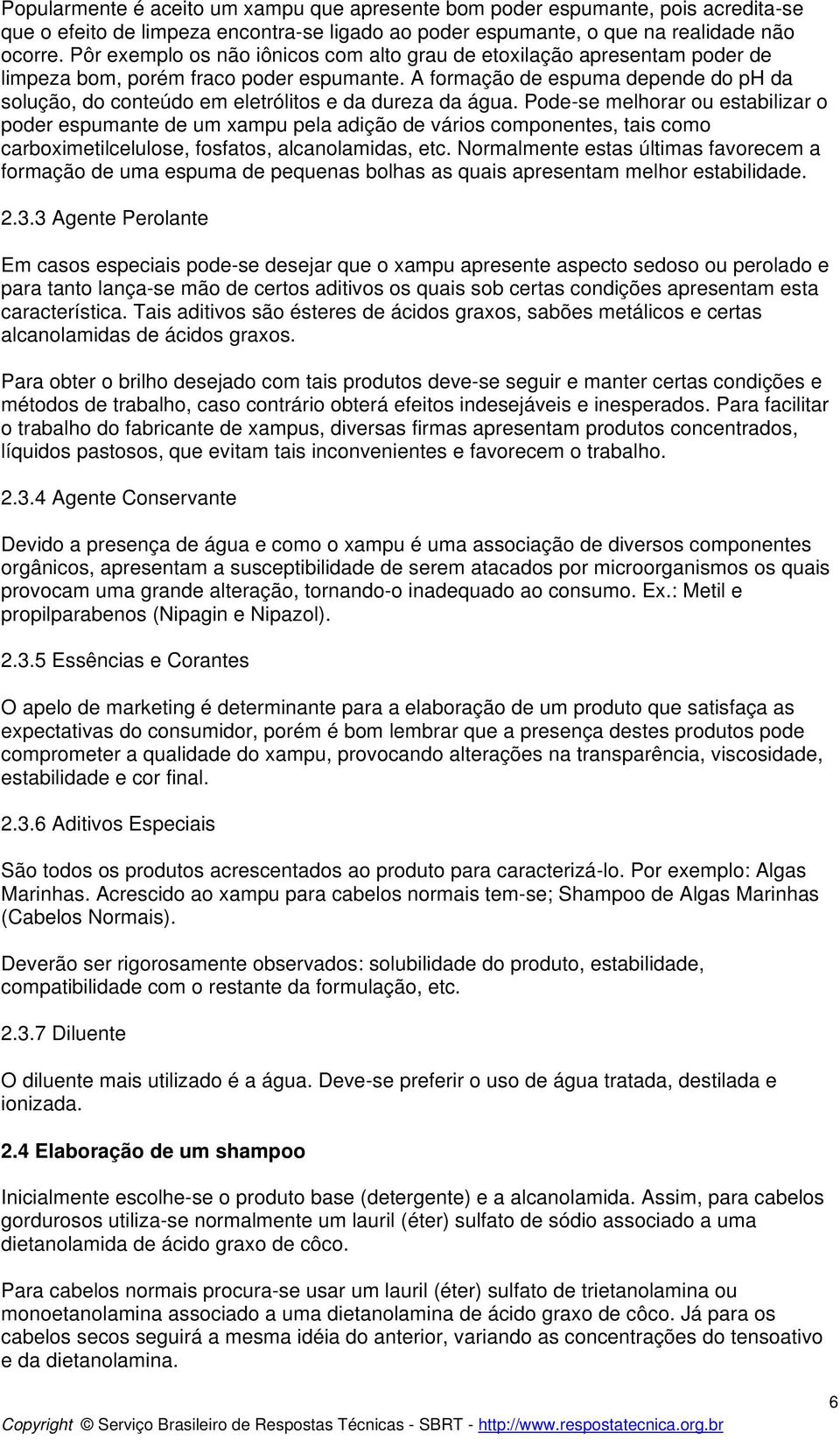 Popularmente é aceito um xampu que apresente bom poder espumante, pois acredita-se que o efeito de limpeza encontra-se ligado ao poder espumante, o que na realidade não ocorre. Pôr exemplo os não iônicos com alto grau de etoxilação apresentam poder de limpeza bom, porém fraco poder espumante. A formação de espuma depende do pH da solução, do conteúdo em eletrólitos e da dureza da água. Pode-se melhorar ou estabilizar o poder espumante de um xampu pela adição de vários componentes, tais como carboximetilcelulose, fosfatos, alcanolamidas, etc. Normalmente estas últimas favorecem a formação de uma espuma de pequenas bolhas as quais apresentam melhor estabilidade.

2.3.3 Agente Perolante

Em casos especiais pode-se desejar que o xampu apresente aspecto sedoso ou perolado e para tanto lança-se mão de certos aditivos os quais sob certas condições apresentam esta característica. Tais aditivos são ésteres de ácidos graxos, sabões metálicos e certas alcanolamidas de ácidos graxos.

Para obter o brilho desejado com tais produtos deve-se seguir e manter certas condições e métodos de trabalho, caso contrário obterá efeitos indesejáveis e inesperados. Para facilitar o trabalho do fabricante de xampus, diversas firmas apresentam produtos concentrados, líquidos pastosos, que evitam tais inconvenientes e favorecem o trabalho.

2.3.4 Agente Conservante

Devido a presença de água e como o xampu é uma associação de diversos componentes orgânicos, apresentam a susceptibilidade de serem atacados por microorganismos os quais provocam uma grande alteração, tornando-o inadequado ao consumo. Ex.: Metil e propilparabenos (Nipagin e Nipazol).

2.3.5 Essências e Corantes

O apelo de marketing é determinante para a elaboração de um produto que satisfaça as expectativas do consumidor, porém é bom lembrar que a presença destes produtos pode comprometer a qualidade do xampu, provocando alterações na transparência, viscosidade, estabilidade e cor final.

2.3.6 Aditivos Especiais

São todos os produtos acrescentados ao produto para caracterizá-lo. Por exemplo: Algas Marinhas. Acrescido ao xampu para cabelos normais tem-se; Shampoo de Algas Marinhas (Cabelos Normais).

Deverão ser rigorosamente observados: solubilidade do produto, estabilidade, compatibilidade com o restante da formulação, etc.

2.3.7 Diluente

O diluente mais utilizado é a água. Deve-se preferir o uso de água tratada, destilada e ionizada.

2.4 Elaboração de um shampoo

Inicialmente escolhe-se o produto base (detergente) e a alcanolamida. Assim, para cabelos gordurosos utiliza-se normalmente um lauril (éter) sulfato de sódio associado a uma dietanolamida de ácido graxo de côco.

Para cabelos normais procura-se usar um lauril (éter) sulfato de trietanolamina ou monoetanolamina associado a uma dietanolamina de ácido graxo de côco. Já para os cabelos secos seguirá a mesma idéia do anterior, variando as concentrações do tensoativo e da dietanolamina.

6

Copyright © Serviço Brasileiro de Respostas Técnicas - SBRT - http://www.respostatecnica.org.br